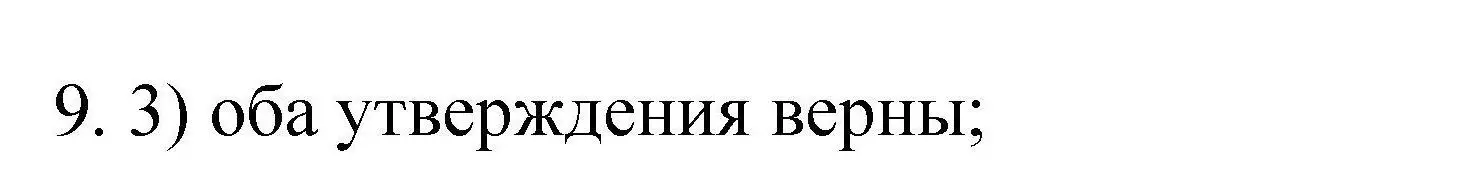 9. 3) оба утверждения верны;